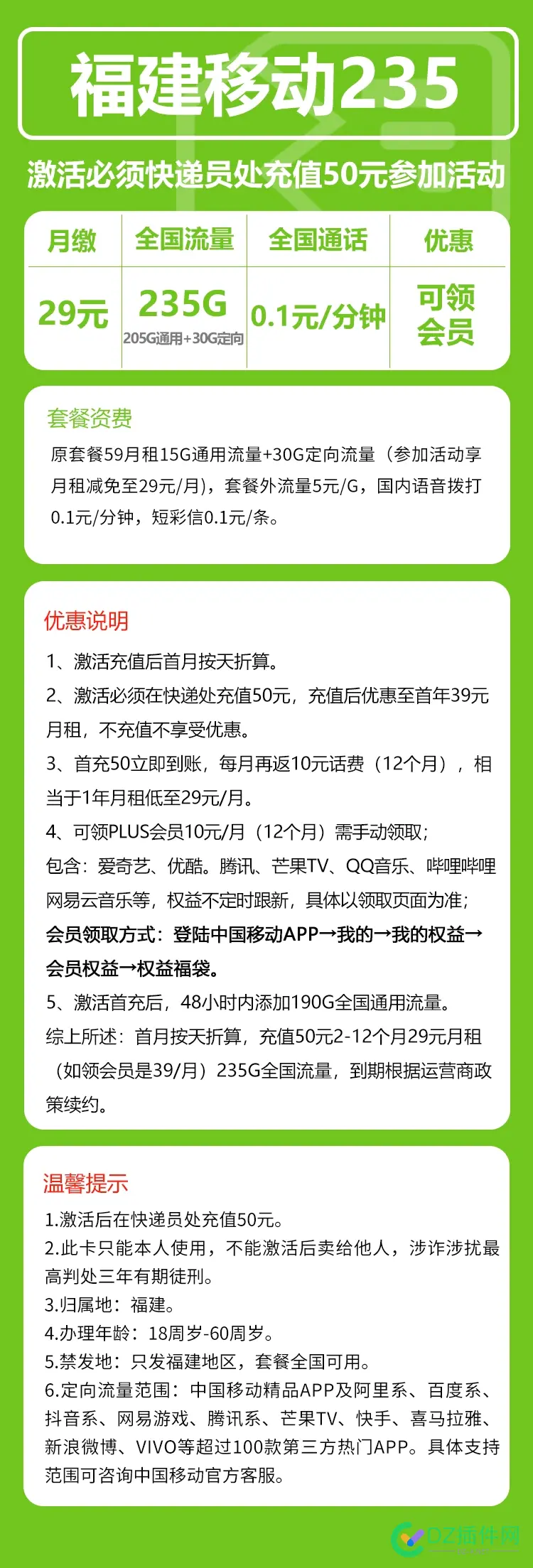 福建移动235

激活必须快递员处充值50元参加活动

| 月缴 | 全国流量 | 全国通话 | 优惠 |
|---|---|---|---|
| 29元 | 235G 205G通用+30G定向 | 0.1元/分钟 | 可领会员 |

套餐资费
原套餐59月租15G通用流量+30G定向流量（参加活动享月租减免至29元/月），套餐外流量5元/G，国内语音拨打0.1元/分钟，短彩信0.1元/条。

优惠说明
1、激活充值后首月按天折算。
2、激活必须在快递处充值50元，充值后优惠至首年39元月租，不充值不享受优惠。
3、首充50立即到账，每月再返10元话费（12个月），相当于1年月租低至29元/月。
4、可领PLUS会员10元/月（12个月）需手动领取；
包含：爱奇艺、优酷。腾讯、芒果TV、QQ音乐、哔哩哔哩网易云音乐等，权益不定时跟新，具体以领取页面为准；
会员领取方式：登陆中国移动APP→我的→我的权益→会员权益→权益福袋。
5、激活首充后，48小时内添加190G全国通用流量。
综上所述：首月按天折算，充值50元2-12个月29元月租（如领会员是39/月）235G全国流量，到期根据运营商政策续约。

温馨提示
1.激活后在快递员处充值50元。
2.此卡只能本人使用，不能激活后卖给他人，涉诈涉扰最高判处三年有期徒刑。
3.归属地：福建。
4.办理年龄：18周岁-60周岁。
5.禁发地：只发福建地区，套餐全国可用。
6.定向流量范围：中国移动精品APP及阿里系、百度系、抖音系、网易游戏、腾讯系、芒果TV、快手、喜马拉雅、新浪微博、VIVO等超过100款第三方热门APP。具体支持范围可咨询中国移动官方客服。

DZ插件网